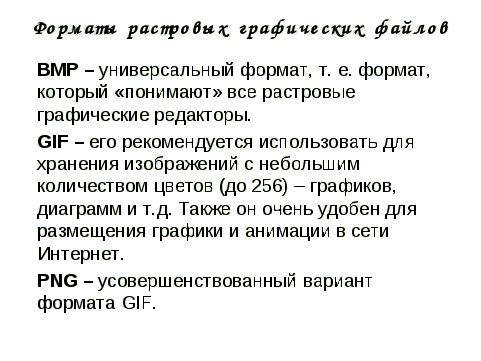 Форматы растровых графических файлов

BMP – универсальный формат, т. е. формат, который «понимают» все растровые графические редакторы.

GIF – его рекомендуется использовать для хранения изображений с небольшим количеством цветов (до 256) – графиков, диаграмм и т.д. Также он очень удобен для размещения графики и анимации в сети Интернет.

PNG – усовершенствованный вариант формата GIF.